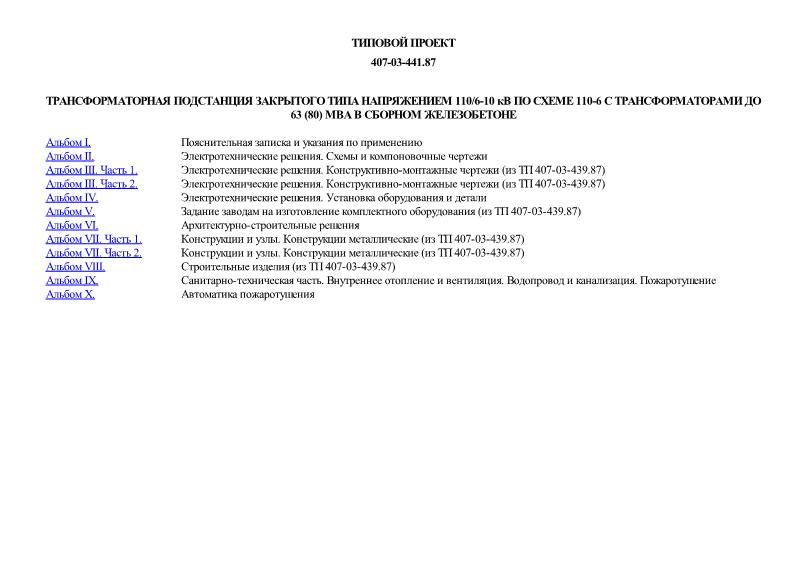 ТИПОВОЙ ПРОЕКТ

407-03-441.87

ТРАНСФОРМАТОРНАЯ ПОДСТАНЦИЯ ЗАКРЫТОГО ТИПА НАПРЯЖЕНИЕМ 110/6-10 кВ ПО СХЕМЕ 110-6 С ТРАНСФОРМАТОРАМИ ДО 63 (80) МВА В СБОРНОМ ЖЕЛЕЗОБЕТОНЕ

| | |
|---|---|
| Альбом I. | Пояснительная записка и указания по применению |
| Альбом II. | Электротехнические решения. Схемы и компоновочные чертежи |
| Альбом III. Часть 1. | Электротехнические решения. Конструктивно-монтажные чертежи (из ТП 407-03-439.87) |
| Альбом III. Часть 2. | Электротехнические решения. Конструктивно-монтажные чертежи (из ТП 407-03-439.87) |
| Альбом IV. | Электротехнические решения. Установка оборудования и детали |
| Альбом V. | Задание заводам на изготовление комплектного оборудования (из ТП 407-03-439.87) |
| Альбом VI. | Архитектурно-строительные решения |
| Альбом VII. Часть 1. | Конструкции и узлы. Конструкции металлические (из ТП 407-03-439.87) |
| Альбом VII. Часть 2. | Конструкции и узлы. Конструкции металлические (из ТП 407-03-439.87) |
| Альбом VIII. | Строительные изделия (из ТП 407-03-439.87) |
| Альбом IX. | Санитарно-техническая часть. Внутреннее отопление и вентиляция. Водопровод и канализация. Пожаротушение |
| Альбом X. | Автоматика пожаротушения |